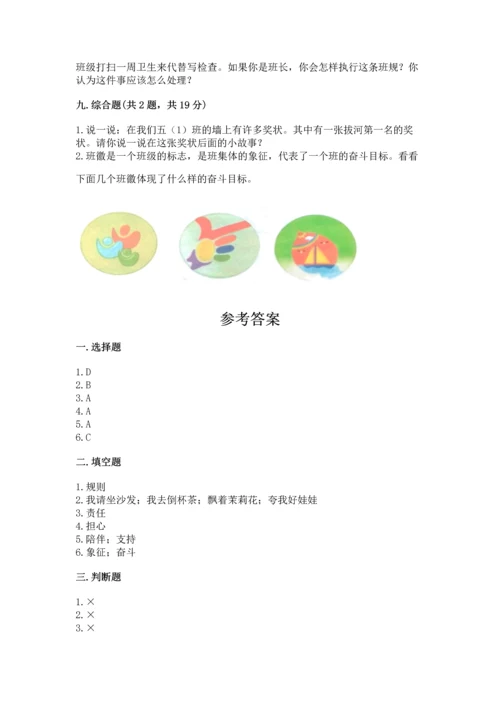 班级打扫一周卫生来代替写检查。如果你是班长，你会怎样执行这条班规？你认为这件事应该怎么处理？

九. 综合题(共 2 题，共 19 分)

1. 说一说：在我们五（1）班的墙上有许多奖状。其中有一张拔河第一名的奖状。请你说一说在这张奖状后面的小故事？
2. 班徽是一个班级的标志，是班集体的象征，代表了一个班的奋斗目标。看看下面几个班徽体现了什么样的奋斗目标。

参考答案

一. 选择题

1. D
2. B
3. A
4. A
5. A
6. C

二. 填空题

1. 规则
2. 我请坐沙发；我去倒杯茶；飘着茉莉花；夸我好娃娃
3. 责任
4. 担心
5. 陪伴；支持
6. 象征；奋斗

三. 判断题

1. ×
2. ×
3. ×